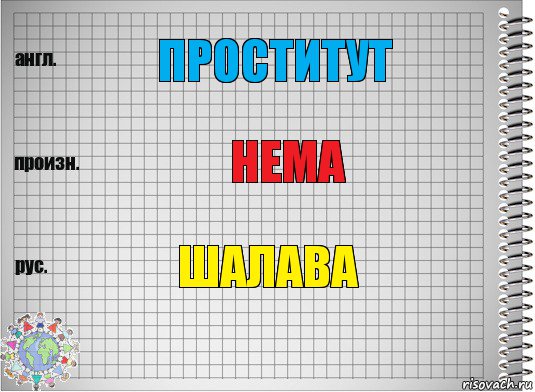 англ.

ПРОСТИТУТ

произн.

НЕМА

рус.

ШАЛАВА

risovach.ru